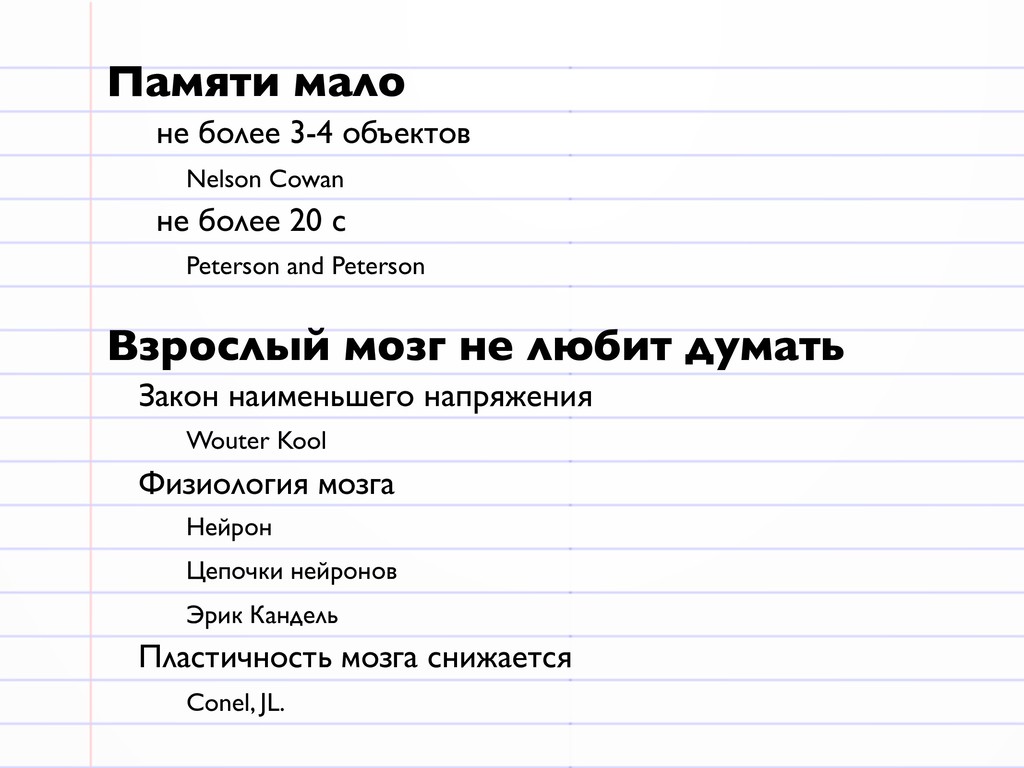 Памяти мало

не более 3-4 объектов

Nelson Cowan

не более 20 с

Peterson and Peterson

Взрослый мозг не любит думать

Закон наименьшего напряжения

Wouter Kool

Физиология мозга

Нейрон

Цепочки нейронов

Эрик Кандель

Пластичность мозга снижается

Conel, JL.